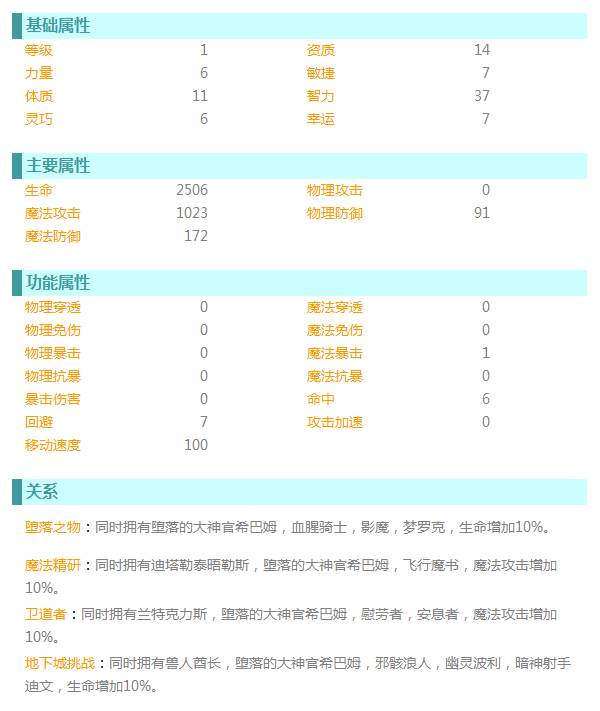 基础属性

| 等级 | 1 | 资质 | 14 |
|---|---|---|---|
| 力量 | 6 | 敏捷 | 7 |
| 体质 | 11 | 智力 | 37 |
| 灵巧 | 6 | 幸运 | 7 |

主要属性

| 生命 | 2506 | 物理攻击 | 0 |
|---|---|---|---|
| 魔法攻击 | 1023 | 物理防御 | 91 |
| 魔法防御 | 172 | | |

功能属性

| 物理穿透 | 0 | 魔法穿透 | 0 |
|---|---|---|---|
| 物理免伤 | 0 | 魔法免伤 | 0 |
| 物理暴击 | 0 | 魔法暴击 | 1 |
| 物理抗暴 | 0 | 魔法抗暴 | 0 |
| 暴击伤害 | 0 | 命中 | 6 |
| 回避 | 7 | 攻击加速 | 0 |
| 移动速度 | 100 | | |

关系

堕落之物：同时拥有堕落的大神官希巴姆，血腥骑士，影魔，梦罗克，生命增加10%。

魔法精研：同时拥有迪塔勒泰晤勒斯，堕落的大神官希巴姆，飞行魔书，魔法攻击增加10%。

卫道者：同时拥有兰特克力斯，堕落的大神官希巴姆，慰劳者，安息者，魔法攻击增加10%。

地下城挑战：同时拥有兽人酋长，堕落的大神官希巴姆，邪骸浪人，幽灵波利，暗神射手迪文，生命增加10%。